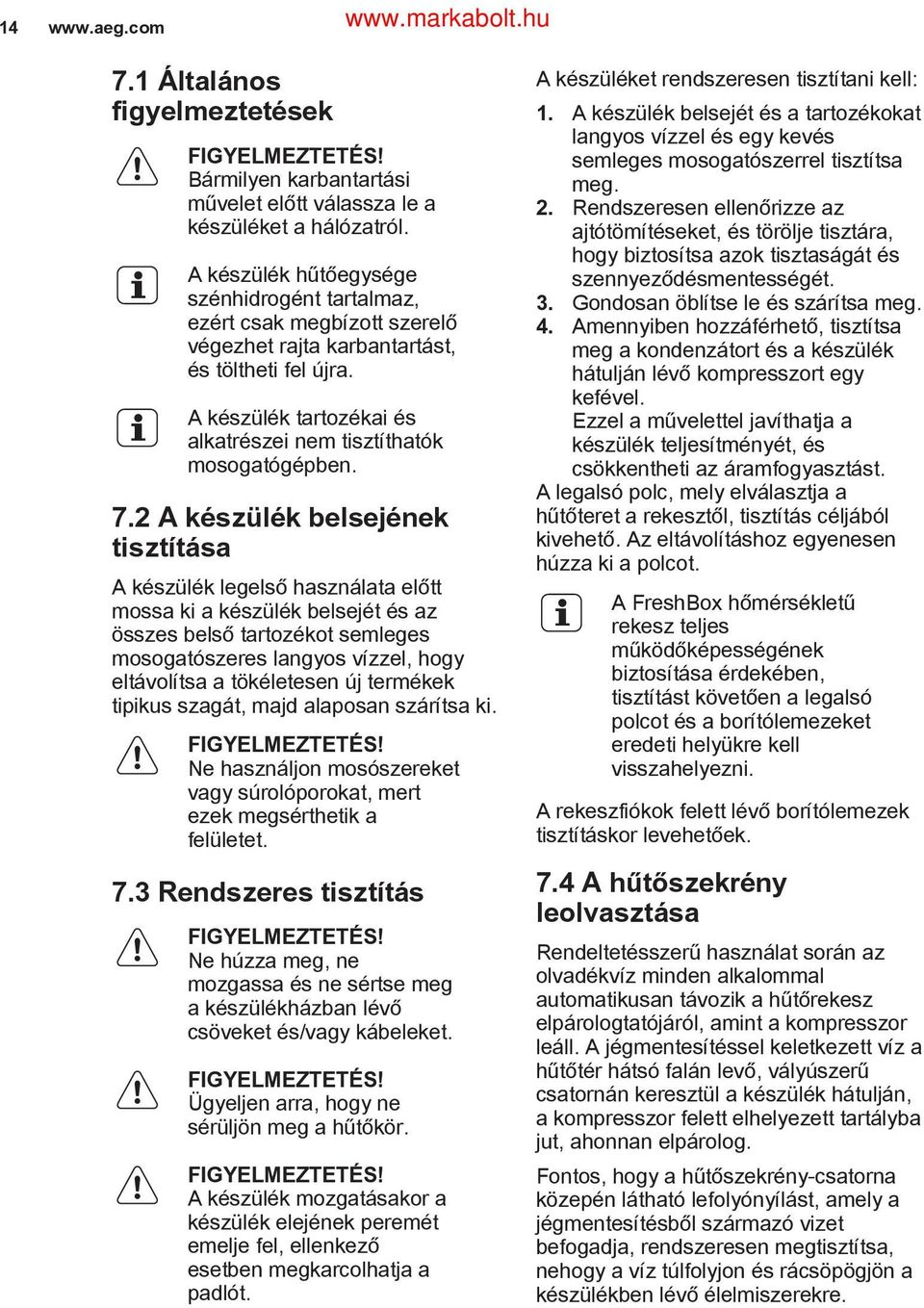 14 www.aeg.com www.markabolt.hu

7.1 Általános figyelmeztetések

FIGYELMEZTETÉS! Bármilyen karbantartási művelet előtt válassza le a készüléket a hálózatról.

A készülék hűtőegysége szénhidrogént tartalmaz, ezért csak megbízott szerelő végezhet rajta karbantartást, és töltheti fel újra.

A készülék tartozékai és alkatrészei nem tisztíthatók mosogatógépben.

7.2 A készülék belsejének tisztítása

A készülék legelső használata előtt mossa ki a készülék belsejét és az összes belső tartozékot semleges mosogatószeres langyos vízzel, hogy eltávolítsa a tökéletesen új termékek tipikus szagát, majd alaposan szárítsa ki.

FIGYELMEZTETÉS! Ne használjon mosószereket vagy súrolóporokat, mert ezek megsérthetik a felületet.

7.3 Rendszeres tisztítás

FIGYELMEZTETÉS! Ne húzza meg, ne mozgassa és ne sértse meg a készülékházban lévő csöveket és/vagy kábeleket.

FIGYELMEZTETÉS! Ügyeljen arra, hogy ne sérüljön meg a hűtőkör.

FIGYELMEZTETÉS! A készülék mozgatásakor a készülék elejének peremét emelje fel, ellenkező esetben megkarcolhatja a padlót.

A készüléket rendszeresen tisztítani kell:

1. A készülék belsejét és a tartozékokat langyos vízzel és egy kevés semleges mosogatószerrel tisztítsa meg.
2. Rendszeresen ellenőrizze az ajtótömítéseket, és törölje tisztára, hogy biztosítsa azok tisztaságát és szennyeződésmentességét.
3. Gondosan öblítse le és szárítsa meg.
4. Amennyiben hozzáférhető, tisztítsa meg a kondenzátort és a készülék hátulján lévő kompresszort egy kefével.
Ezzel a művelettel javíthatja a készülék teljesítményét, és csökkentheti az áramfogyasztást.

A legalsó polc, mely elválasztja a hűtőteret a rekesztől, tisztítás céljából kivehető. Az eltávolításhoz egyenesen húzza ki a polcot.

A FreshBox hőmérsékletű rekesz teljes működőképességének biztosítása érdekében, tisztítást követően a legalsó polcot és a borítólemezeket eredeti helyükre kell visszahelyezni.

A rekeszfiókok felett lévő borítólemezek tisztításkor levehetőek.

7.4 A hűtőszekrény leolvasztása

Rendeltetésszerű használat során az olvadékvíz minden alkalommal automatikusan távozik a hűtőrekesz elpárologtatójáról, amint a kompresszor leáll. A jégmentesítéssel keletkezett víz a hűtőtér hátsó falán levő, vályúszerű csatornán keresztül a készülék hátulján, a kompresszor felett elhelyezett tartályba jut, ahonnan elpárolog.

Fontos, hogy a hűtőszekrény-csatorna közepén látható lefolyónyílást, amely a jégmentesítésből származó vizet befogadja, rendszeresen megtisztítsa, nehogy a víz túlfolyjon és rácsöpögjön a készülékben lévő élelmiszerekre.